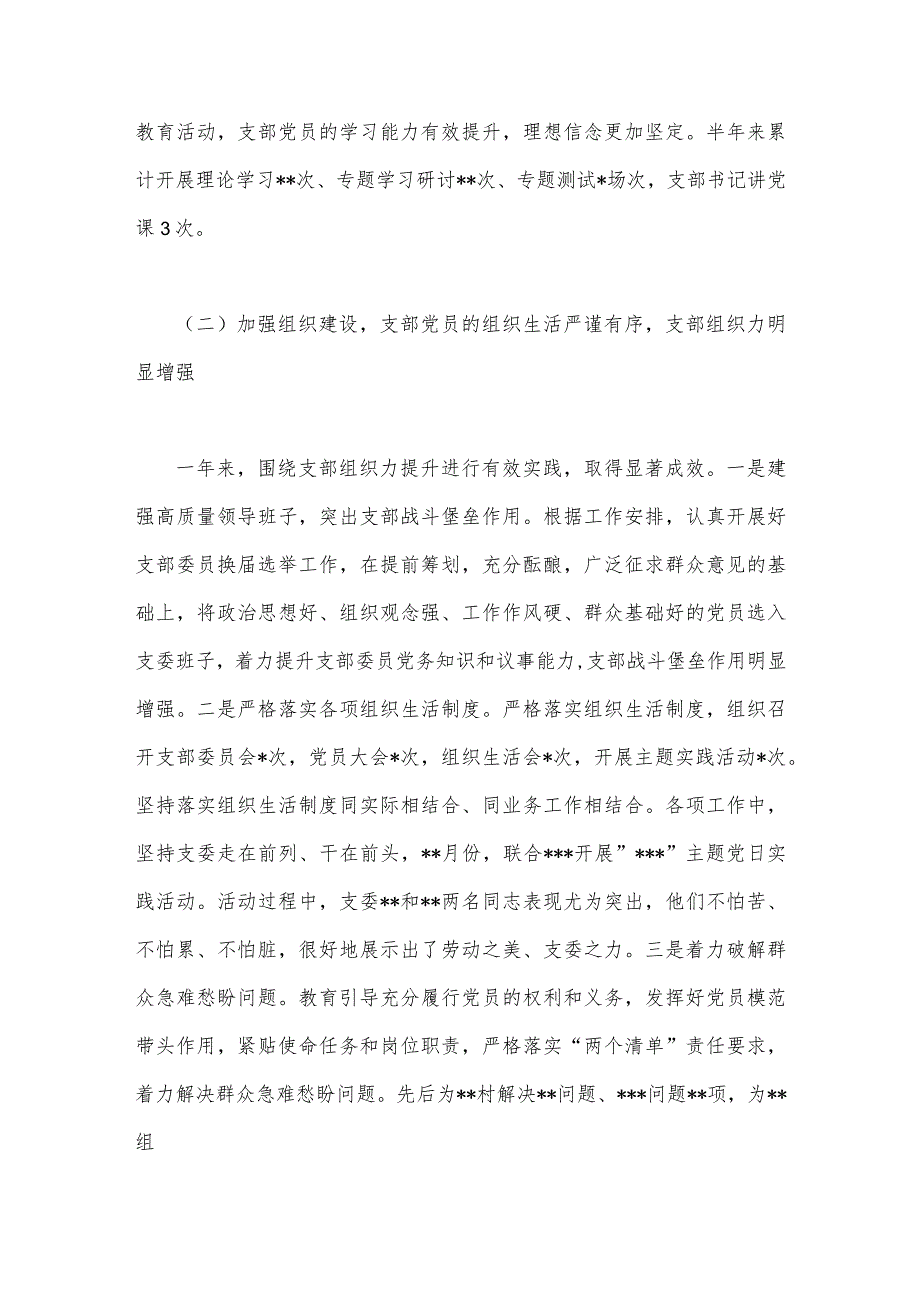 教育活动，支部党员的学习能力有效提升，理想信念更加坚定。半年来累计开展理论学习**次、专题学习研讨**次、专题测试*场次，支部书记讲党课3次。

（二）加强组织建设，支部党员的组织生活严谨有序，支部组织力明显增强

一年来，围绕支部组织力提升进行有效实践，取得显著成效。一是建强高质量领导班子，突出支部战斗堡垒作用。根据工作安排，认真开展好支部委员换届选举工作，在提前筹划，充分酝酿，广泛征求群众意见的基础上，将政治思想好、组织观念强、工作作风硬、群众基础好的党员选入支委班子，着力提升支部委员党务知识和议事能力，支部战斗堡垒作用明显增强。二是严格落实各项组织生活制度。严格落实组织生活制度，组织召开支部委员会*次，党员大会*次，组织生活会*次，开展主题实践活动*次。坚持落实组织生活制度同实际相结合、同业务工作相结合。各项工作中，坚持支委走在前列、干在前头，**月份，联合***开展”***”主题党日实践活动。活动过程中，支委**和**两名同志表现尤为突出，他们不怕苦、不怕累、不怕脏，很好地展示出了劳动之美、支委之力。三是着力破解群众急难愁盼问题。教育引导充分履行党员的权利和义务，发挥好党员模范带头作用，紧贴使命任务和岗位职责，严格落实“两个清单”责任要求，着力解决群众急难愁盼问题。先后为**村解决**问题、***问题**项，为**组